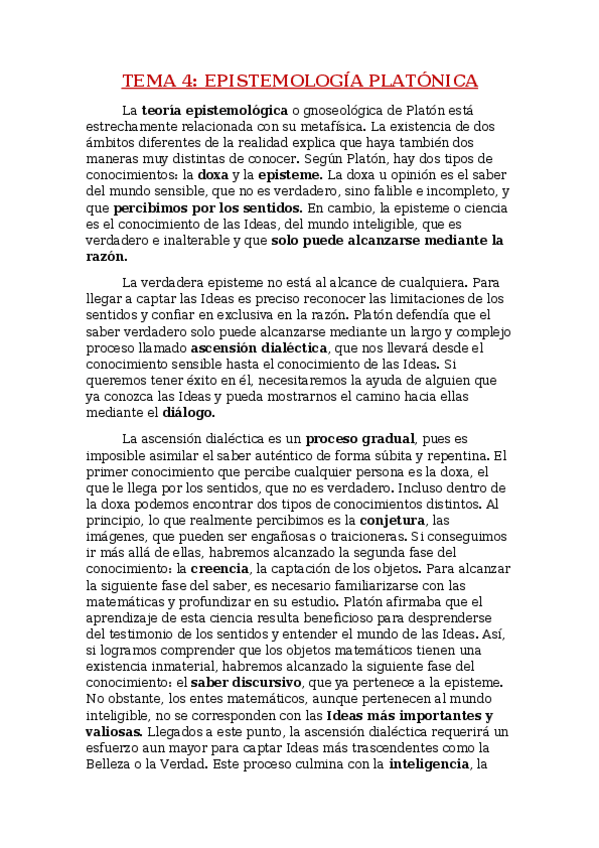 TEMA 4: EPISTEMOLOGÍA PLATÓNICA

La teoría epistemológica o gnoseológica de Platón está estrechamente relacionada con su metafísica. La existencia de dos ámbitos diferentes de la realidad explica que haya también dos maneras muy distintas de conocer. Según Platón, hay dos tipos de conocimientos: la doxa y la episteme. La doxa u opinión es el saber del mundo sensible, que no es verdadero, sino falible e incompleto, y que percibimos por los sentidos. En cambio, la episteme o ciencia es el conocimiento de las Ideas, del mundo inteligible, que es verdadero e inalterable y que solo puede alcanzarse mediante la razón.

La verdadera episteme no está al alcance de cualquiera. Para llegar a captar las Ideas es preciso reconocer las limitaciones de los sentidos y confiar en exclusiva en la razón. Platón defendía que el saber verdadero solo puede alcanzarse mediante un largo y complejo proceso llamado ascensión dialéctica, que nos llevará desde el conocimiento sensible hasta el conocimiento de las Ideas. Si queremos tener éxito en él, necesitaremos la ayuda de alguien que ya conozca las Ideas y pueda mostrarnos el camino hacia ellas mediante el diálogo.

La ascensión dialéctica es un proceso gradual, pues es imposible asimilar el saber auténtico de forma súbita y repentina. El primer conocimiento que percibe cualquier persona es la doxa, el que le llega por los sentidos, que no es verdadero. Incluso dentro de la doxa podemos encontrar dos tipos de conocimientos distintos. Al principio, lo que realmente percibimos es la conjetura, las imágenes, que pueden ser engañosas o traicioneras. Si conseguimos ir más allá de ellas, habremos alcanzado la segunda fase del conocimiento: la creencia, la captación de los objetos. Para alcanzar la siguiente fase del saber, es necesario familiarizarse con las matemáticas y profundizar en su estudio. Platón afirmaba que el aprendizaje de esta ciencia resulta beneficioso para desprenderse del testimonio de los sentidos y entender el mundo de las Ideas. Así, si logramos comprender que los objetos matemáticos tienen una existencia inmaterial, habremos alcanzado la siguiente fase del conocimiento: el saber discursivo, que ya pertenece a la episteme. No obstante, los entes matemáticos, aunque pertenecen al mundo inteligible, no se corresponden con las Ideas más importantes y valiosas. Llegados a este punto, la ascensión dialéctica requerirá un esfuerzo aun mayor para captar Ideas más trascendentes como la Belleza o la Verdad. Este proceso culmina con la inteligencia, la